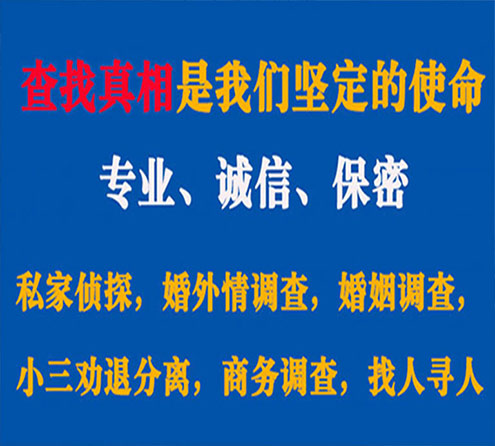 查找真相是我们坚定的使命

专业、诚信、保密

私家侦探，婚外情调查，婚姻调查，

小三劝退分离，商务调查，找人寻人